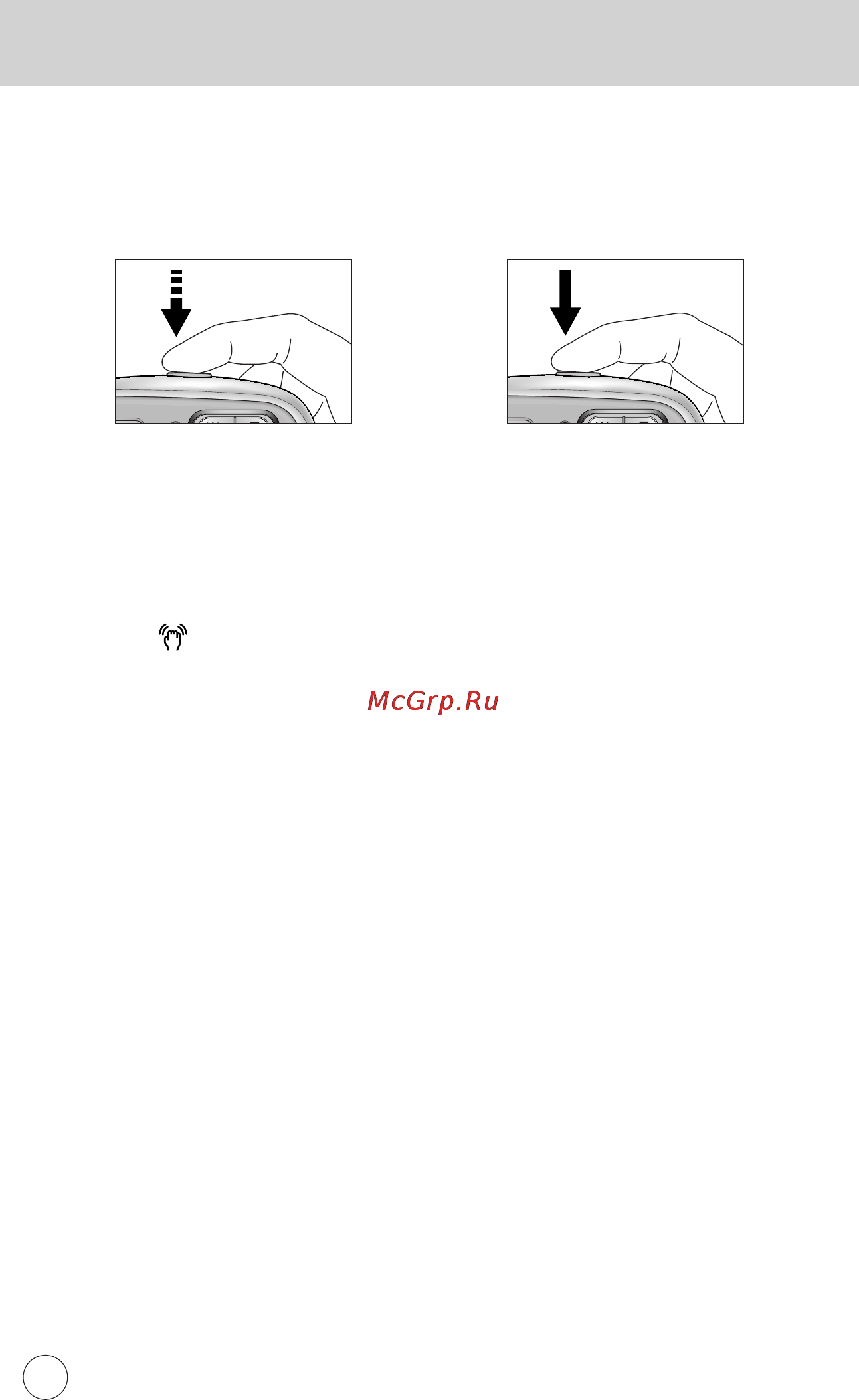 McGrp.Ru